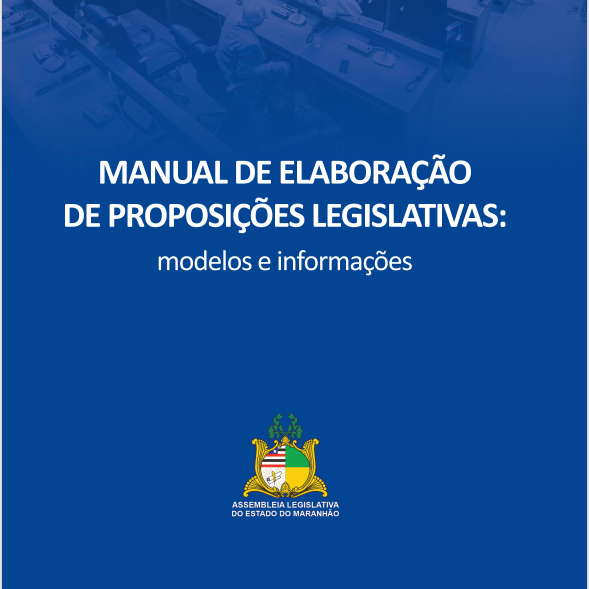 MANUAL DE ELABORAÇÃO DE PROPOSIÇÕES LEGISLATIVAS:

modelos e informações

ASSEMBLEIA LEGISLATIVA DO ESTADO DO MARANHÃO